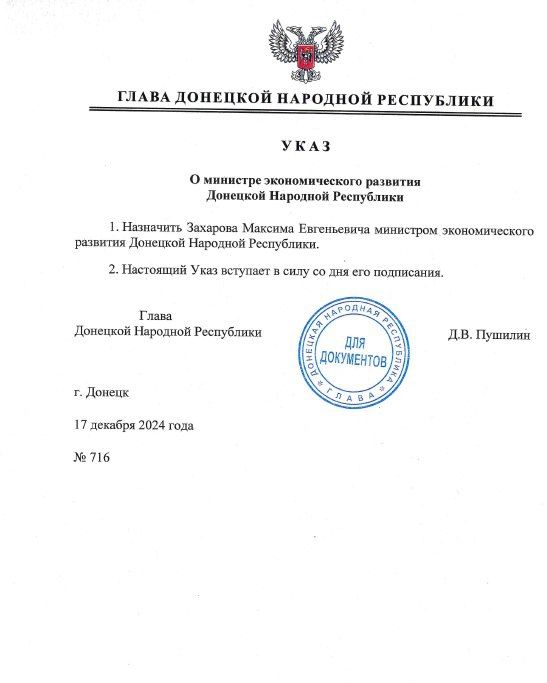 ГЛАВА ДОНЕЦКОЙ НАРОДНОЙ РЕСПУБЛИКИ

УКАЗ

О министре экономического развития
Донецкой Народной Республики

1. Назначить Захарова Максима Евгеньевича министром экономического развития Донецкой Народной Республики.

2. Настоящий Указ вступает в силу со дня его подписания.

Глава
Донецкой Народной Республики

ДОНЕЦКАЯ НАРОДНАЯ РЕСПУБЛИКА
ДЛЯ ДОКУМЕНТОВ
ГЛАВА

Д.В. Пушилин

г. Донецк

17 декабря 2024 года

№ 716